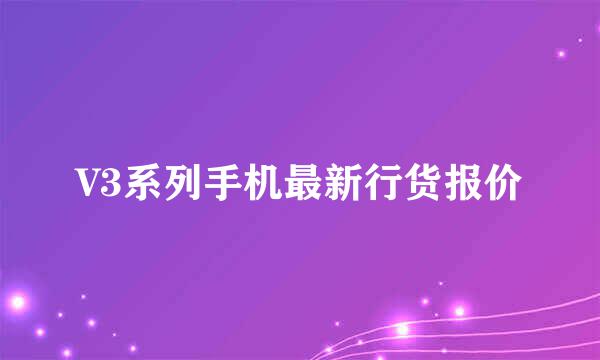 V3系列手机最新行货报价